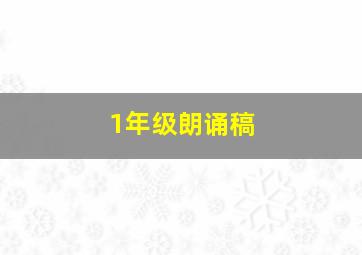 1年级朗诵稿